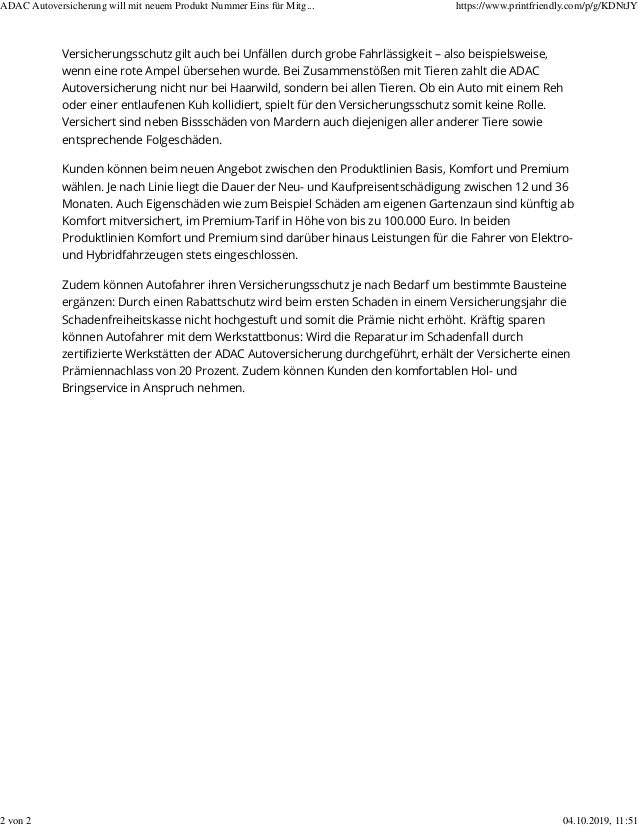 ADAC Autoversicherung will mit neuem Produkt Nummer Eins für Mitg...

https://www.printfriendly.com/p/g/KDNtJY

Versicherungsschutz gilt auch bei Unfällen durch grobe Fahrlässigkeit – also beispielsweise, wenn eine rote Ampel übersehen wurde. Bei Zusammenstößen mit Tieren zahlt die ADAC Autoversicherung nicht nur bei Haarwild, sondern bei allen Tieren. Ob ein Auto mit einem Reh oder einer entlaufenen Kuh kollidiert, spielt für den Versicherungsschutz somit keine Rolle. Versichert sind neben Bissschäden von Mardern auch diejenigen aller anderer Tiere sowie entsprechende Folgeschäden.

Kunden können beim neuen Angebot zwischen den Produktlinien Basis, Komfort und Premium wählen. Je nach Linie liegt die Dauer der Neu- und Kaufpreisentschädigung zwischen 12 und 36 Monaten. Auch Eigenschäden wie zum Beispiel Schäden am eigenen Gartenzaun sind künftig ab Komfort mitversichert, im Premium-Tarif in Höhe von bis zu 100.000 Euro. In beiden Produktlinien Komfort und Premium sind darüber hinaus Leistungen für die Fahrer von Elektro- und Hybridfahrzeugen stets eingeschlossen.

Zudem können Autofahrer ihren Versicherungsschutz je nach Bedarf um bestimmte Bausteine ergänzen: Durch einen Rabattschutz wird beim ersten Schaden in einem Versicherungsjahr die Schadenfreiheitskasse nicht hochgestuft und somit die Prämie nicht erhöht. Kräftig sparen können Autofahrer mit dem Werkstattbonus: Wird die Reparatur im Schadenfall durch zertifizierte Werkstätten der ADAC Autoversicherung durchgeführt, erhält der Versicherte einen Prämiennachlass von 20 Prozent. Zudem können Kunden den komfortablen Hol- und Bringservice in Anspruch nehmen.

2 von 2

04.10.2019, 11:51